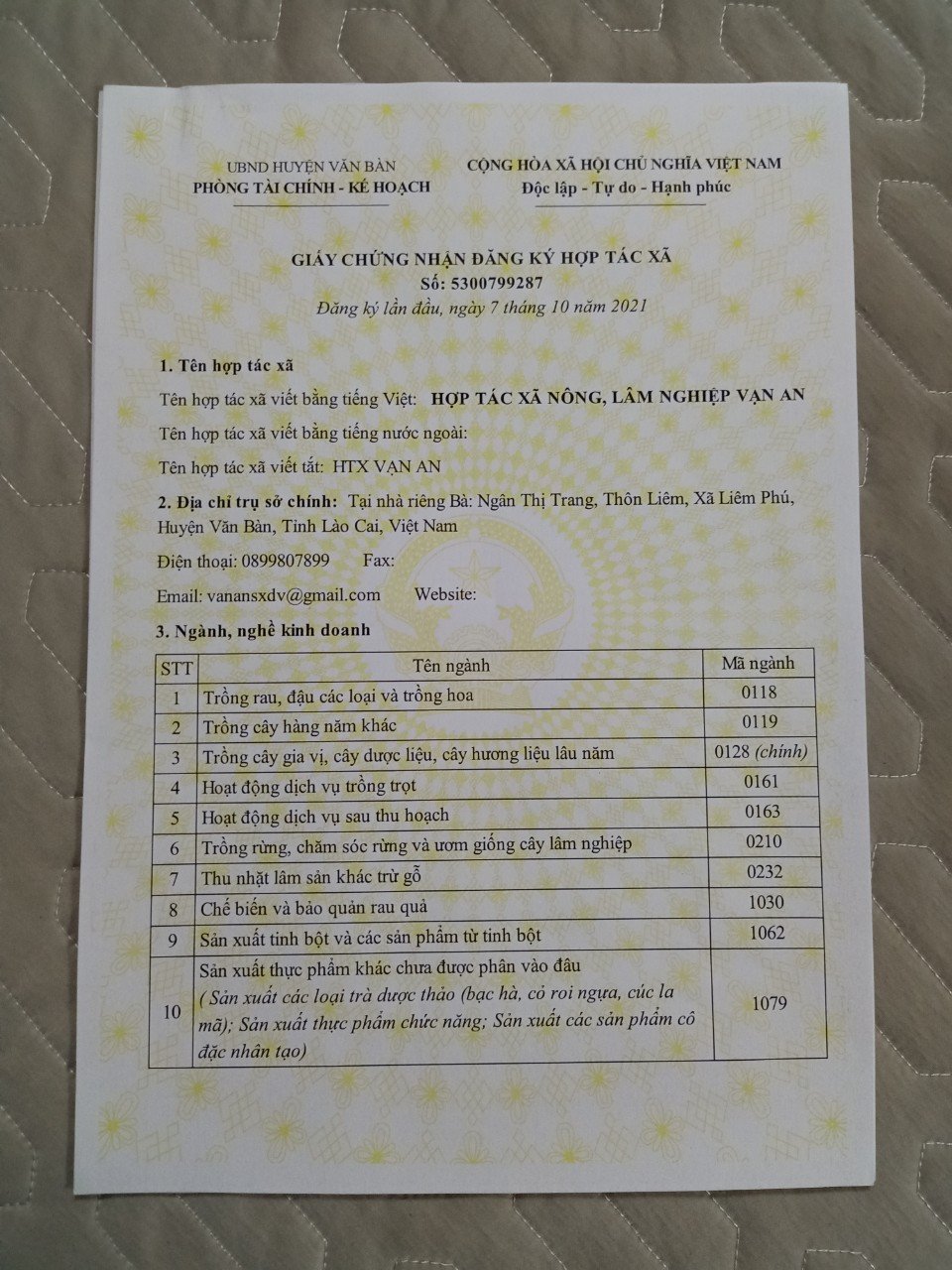 UBND HUYỆN VĂN BÀN
PHÒNG TÀI CHÍNH - KẾ HOẠCH

CỘNG HÒA XÃ HỘI CHỦ NGHĨA VIỆT NAM
Độc lập - Tự do - Hạnh phúc

GIẤY CHỨNG NHẬN ĐĂNG KÝ HỢP TÁC XÃ
Số: 5300799287
Đăng ký lần đầu, ngày 7 tháng 10 năm 2021

1. Tên hợp tác xã

Tên hợp tác xã viết bằng tiếng Việt: HỢP TÁC XÃ NÔNG, LÂM NGHIỆP VẠN AN

Tên hợp tác xã viết bằng tiếng nước ngoài:

Tên hợp tác xã viết tắt: HTX VẠN AN

2. Địa chỉ trụ sở chính: Tại nhà riêng Bà: Ngân Thị Trang, Thôn Liêm, Xã Liêm Phú, Huyện Văn Bàn, Tỉnh Lào Cai, Việt Nam

Điện thoại: 0899807899 Fax:

Email: vanansxdv@gmail.com Website:

3. Ngành, nghề kinh doanh

| STT | Tên ngành | Mã ngành |
|---|---|---|
| 1 | Trồng rau, đậu các loại và trồng hoa | 0118 |
| 2 | Trồng cây hàng năm khác | 0119 |
| 3 | Trồng cây gia vị, cây dược liệu, cây hương liệu lâu năm | 0128 (chính) |
| 4 | Hoạt động dịch vụ trồng trọt | 0161 |
| 5 | Hoạt động dịch vụ sau thu hoạch | 0163 |
| 6 | Trồng rừng, chăm sóc rừng và ươm giống cây lâm nghiệp | 0210 |
| 7 | Thu nhặt lâm sản khác trừ gỗ | 0232 |
| 8 | Chế biến và bảo quản rau quả | 1030 |
| 9 | Sản xuất tinh bột và các sản phẩm từ tinh bột | 1062 |
| 10 | Sản xuất thực phẩm khác chưa được phân vào đâu ( Sản xuất các loại trà dược thảo (bạc hà, cỏ roi ngựa, cúc la mã); Sản xuất thực phẩm chức năng; Sản xuất các sản phẩm cô đặc nhân tạo) | 1079 |